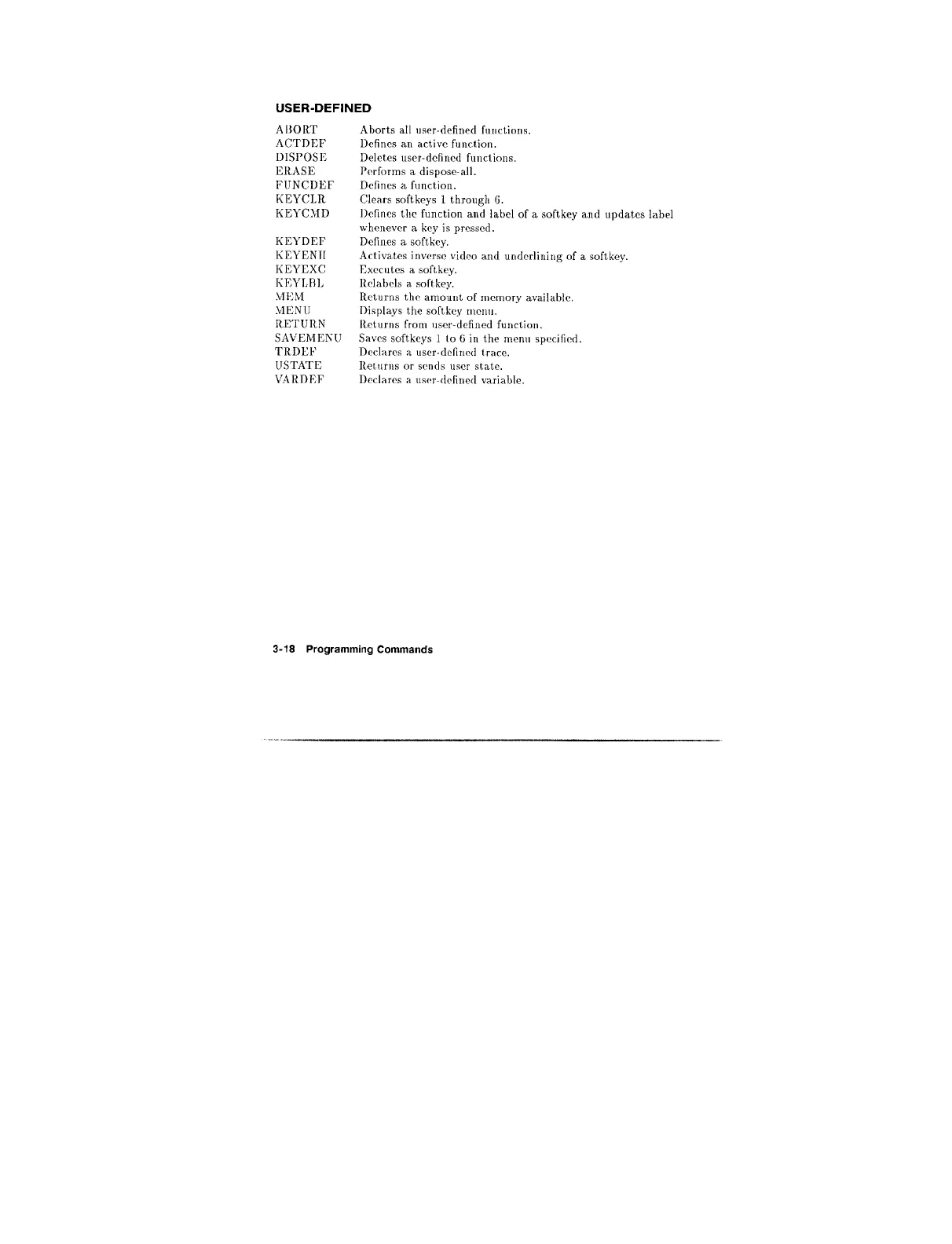 USER-DEFINED

| | |
|---|---|
| ABORT | Aborts all user-defined functions. |
| ACTDEF | Defines an active function. |
| DISPOSE | Deletes user-defined functions. |
| ERASE | Performs a dispose-all. |
| FUNCDEF | Defines a function. |
| KEYCLR | Clears softkeys 1 through 6. |
| KEYCMD | Defines the function and label of a softkey and updates label whenever a key is pressed. |
| KEYDEF | Defines a softkey. |
| KEYENH | Activates inverse video and underlining of a softkey. |
| KEYEXC | Executes a softkey. |
| KEYLBL | Relabels a softkey. |
| MEM | Returns the amount of memory available. |
| MENU | Displays the softkey menu. |
| RETURN | Returns from user-defined function. |
| SAVEMENU | Saves softkeys 1 to 6 in the menu specified. |
| TRDEF | Declares a user-defined trace. |
| USTATE | Returns or sends user state. |
| VARDEF | Declares a user-defined variable. |

3-18 Programming Commands